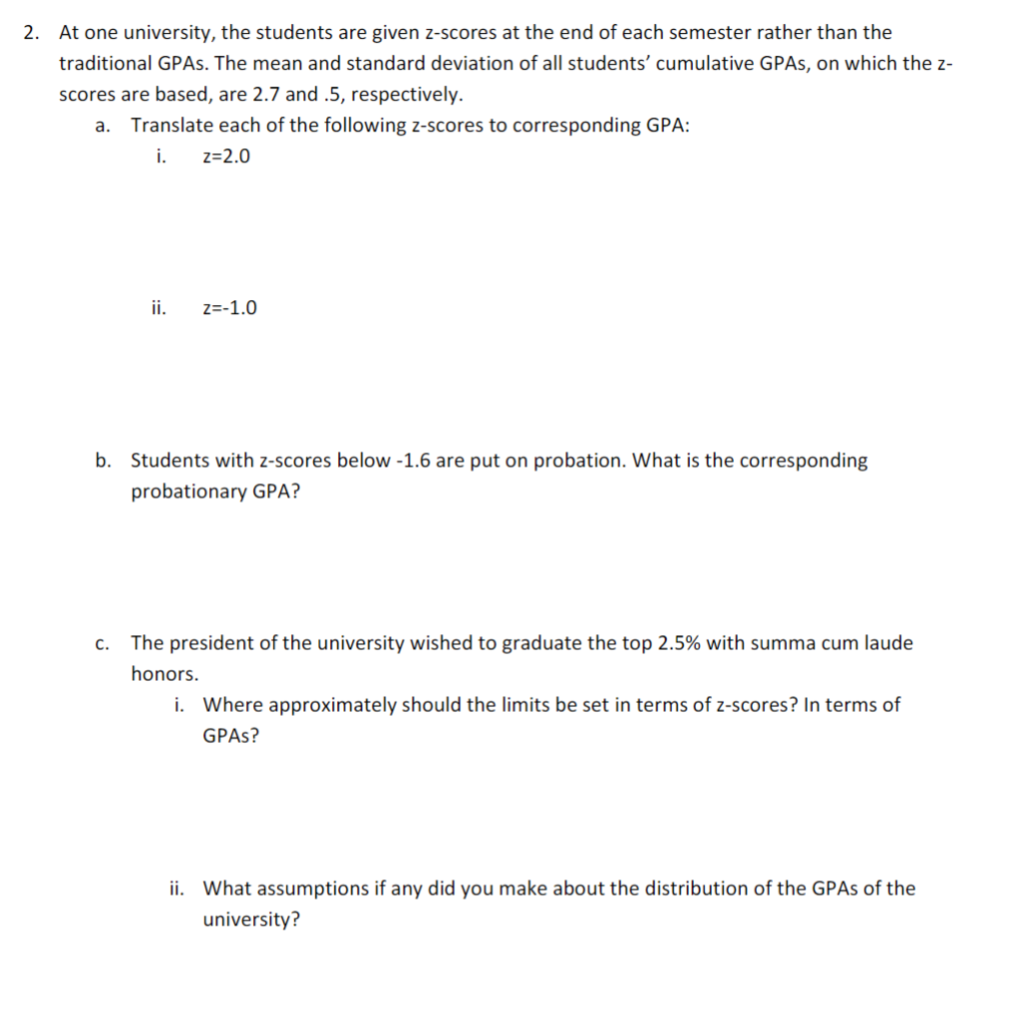 2. At one university, the students are given z-scores at the end of each semester rather than the traditional GPAs. The mean and standard deviation of all students' cumulative GPAs, on which the z-scores are based, are 2.7 and .5, respectively.

a. Translate each of the following z-scores to corresponding GPA:

i. z=2.0

ii. z=-1.0

b. Students with z-scores below -1.6 are put on probation. What is the corresponding probationary GPA?

c. The president of the university wished to graduate the top 2.5% with summa cum laude honors.

i. Where approximately should the limits be set in terms of z-scores? In terms of GPAs?

ii. What assumptions if any did you make about the distribution of the GPAs of the university?